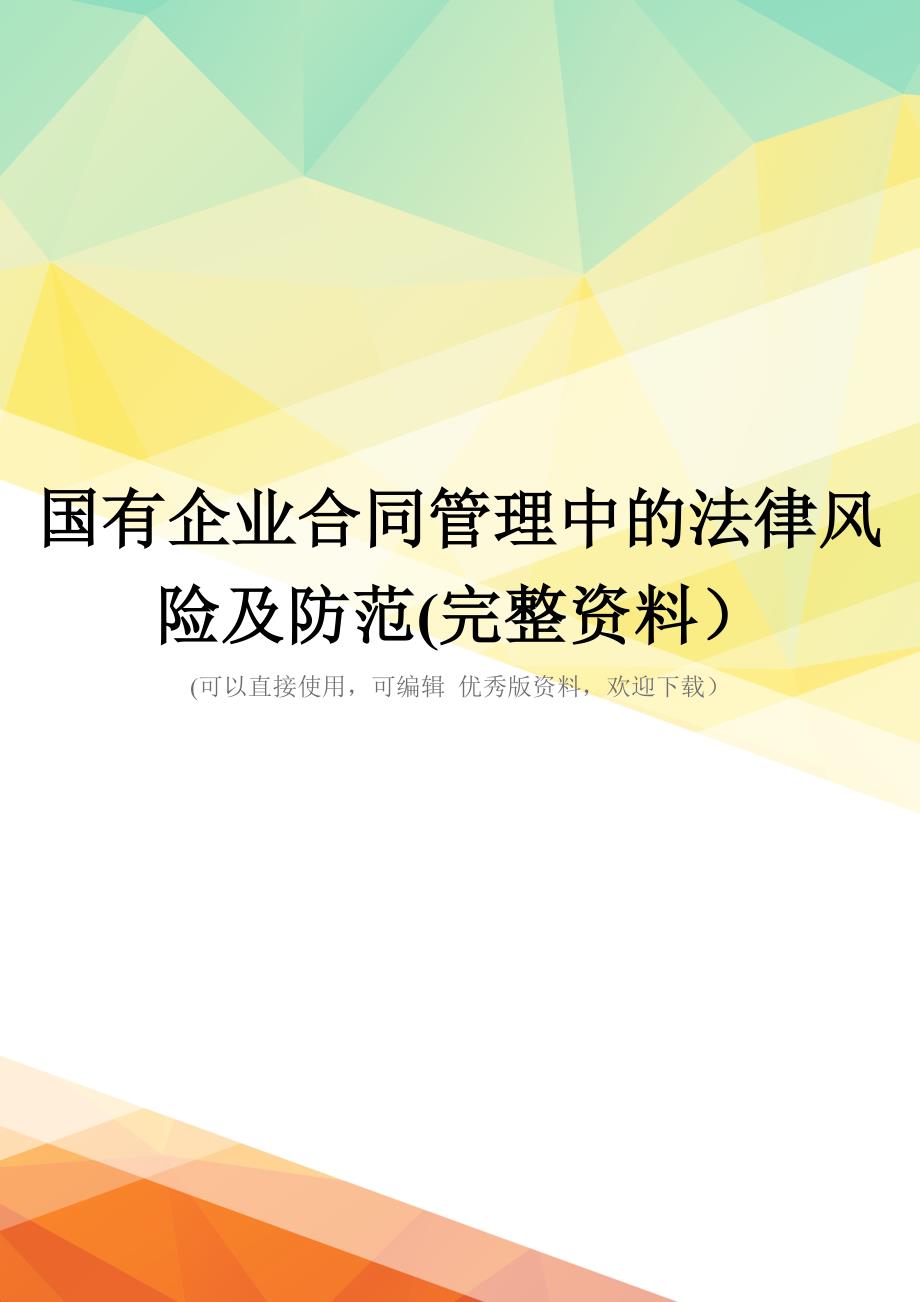 国有企业合同管理中的法律风险及防范(完整资料）

(可以直接使用，可编辑 优秀版资料，欢迎下载）